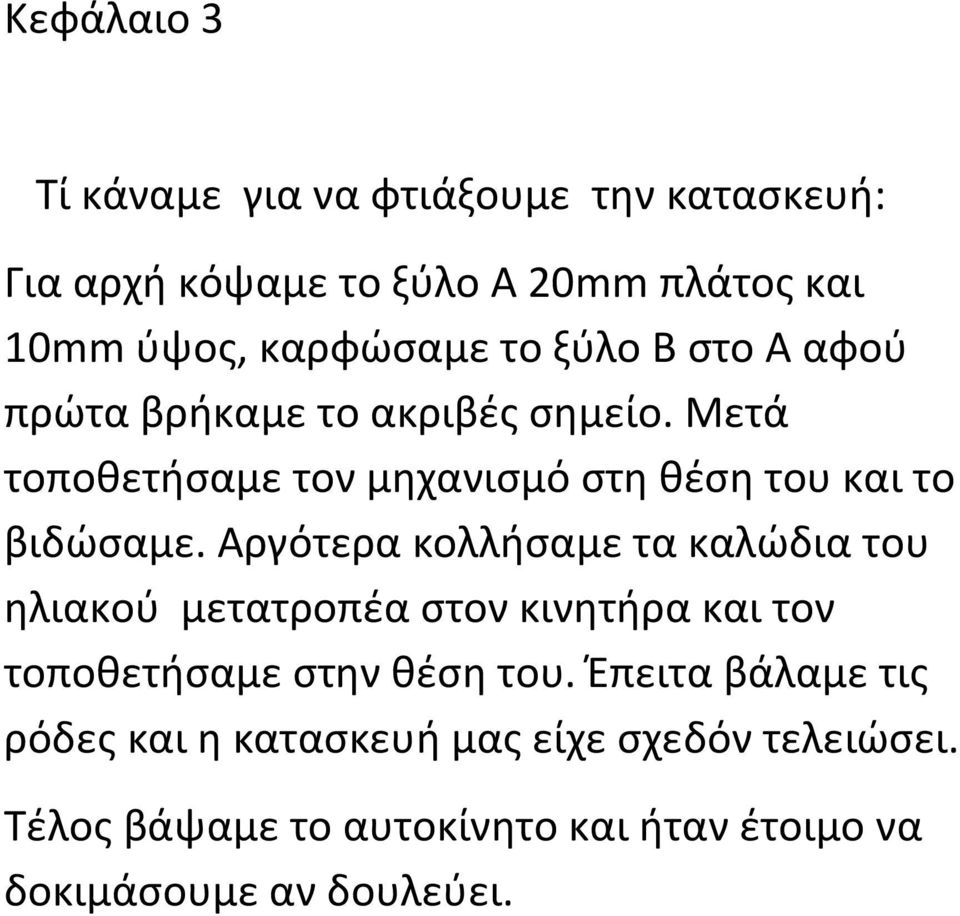 Κεφάλαιο 3

Τί κάναμε για να φτιάξουμε την κατασκευή:

Για αρχή κόψαμε το ξύλο Α 20mm πλάτος και 10mm ύψος, καρφώσαμε το ξύλο Β στο Α αφού πρώτα βρήκαμε το ακριβές σημείο. Μετά τοποθετήσαμε τον μηχανισμό στη θέση του και το βιδώσαμε. Αργότερα κολλήσαμε τα καλώδια του ηλιακού μετατροπέα στον κινητήρα και τον τοποθετήσαμε στην θέση του. Έπειτα βάλαμε τις ρόδες και η κατασκευή μας είχε σχεδόν τελειώσει.

Τέλος βάψαμε το αυτοκίνητο και ήταν έτοιμο να δοκιμάσουμε αν δουλεύει.